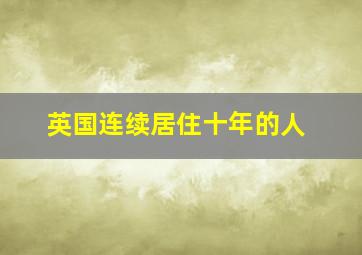 英国连续居住十年的人